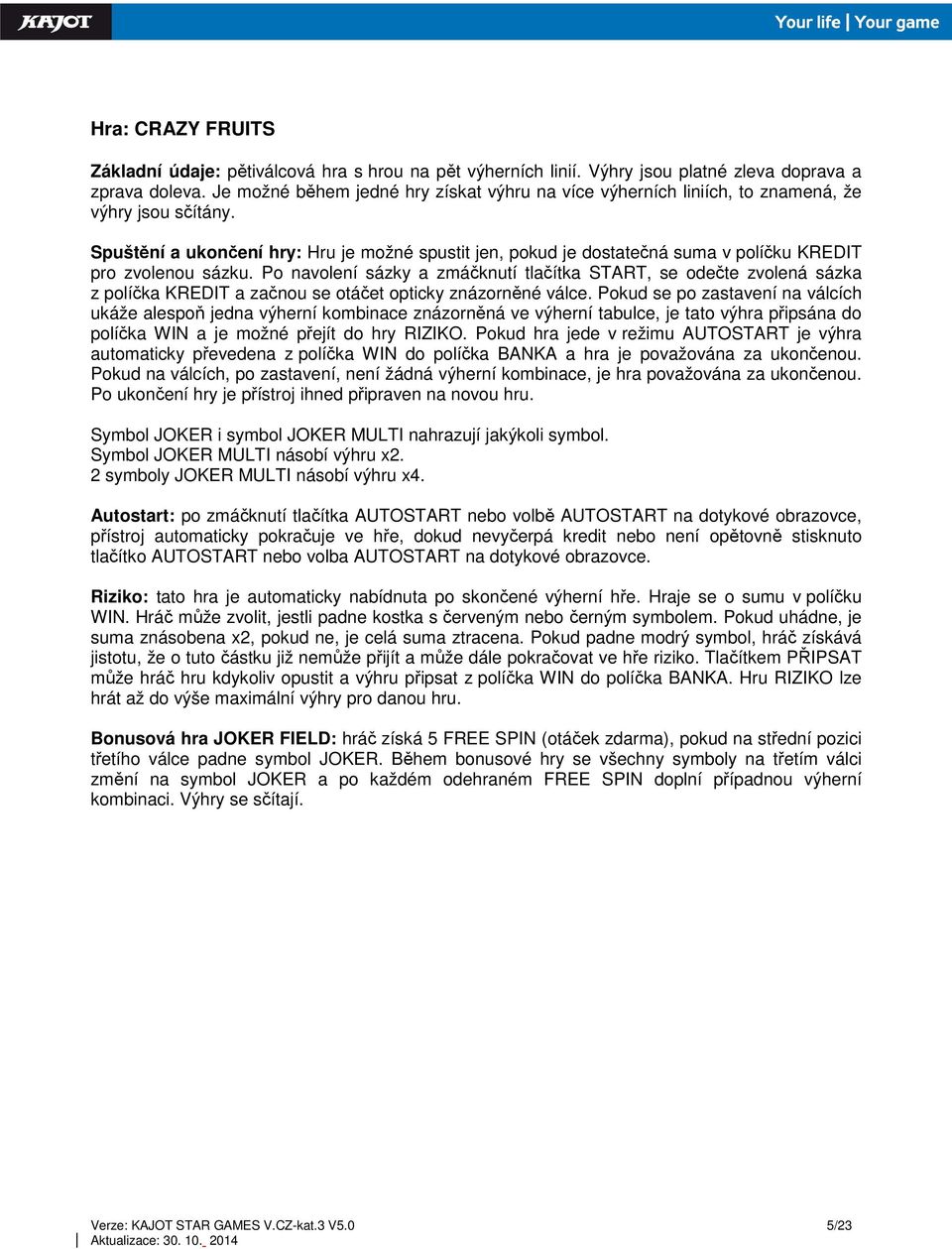 KAJOT

Your life | Your game

Hra: CRAZY FRUITS

Základní údaje: pětiválcová hra s hrou na pět výherních linií. Výhry jsou platné zleva doprava a zprava doleva. Je možné během jedné hry získat výhru na více výherních liniích, to znamená, že výhry jsou sčítány.

Spuštění a ukončení hry: Hru je možné spustit jen, pokud je dostatečná suma v políčku KREDIT pro zvolenou sázku. Po navolení sázky a zmáčknutí tlačítka START, se odečte zvolená sázka z políčka KREDIT a začnou se otáčet opticky znázorněné válce. Pokud se po zastavení na válcích ukáže alespoň jedna výherní kombinace znázorněná ve výherní tabulce, je tato výhra připsána do políčka WIN a je možné přejít do hry RIZIKO. Pokud hra jede v režimu AUTOSTART je výhra automaticky převedena z políčka WIN do políčka BANKA a hra je považována za ukončenou. Pokud na válcích, po zastavení, není žádná výherní kombinace, je hra považována za ukončenou. Po ukončení hry je přístroj ihned připraven na novou hru.

Symbol JOKER i symbol JOKER MULTI nahrazují jakýkoli symbol.
Symbol JOKER MULTI násobí výhru x2.
2 symboly JOKER MULTI násobí výhru x4.

Autostart: po zmáčknutí tlačítka AUTOSTART nebo volbě AUTOSTART na dotykové obrazovce, přístroj automaticky pokračuje ve hře, dokud nevyčerpá kredit nebo není opětovně stisknuto tlačítko AUTOSTART nebo volba AUTOSTART na dotykové obrazovce.

Riziko: tato hra je automaticky nabídnuta po skončené výherní hře. Hraje se o sumu v políčku WIN. Hráč může zvolit, jestli padne kostka s červeným nebo černým symbolem. Pokud uhádne, je suma znásobena x2, pokud ne, je celá suma ztracena. Pokud padne modrý symbol, hráč získává jistotu, že o tuto částku již nemůže přijít a může dále pokračovat ve hře riziko. Tlačítkem PŘIPSAT může hráč hru kdykoliv opustit a výhru připsat z políčka WIN do políčka BANKA. Hru RIZIKO lze hrát až do výše maximální výhry pro danou hru.

Bonusová hra JOKER FIELD: hráč získá 5 FREE SPIN (otáček zdarma), pokud na střední pozici třetího válce padne symbol JOKER. Během bonusové hry se všechny symboly na třetím válci změní na symbol JOKER a po každém odehraném FREE SPIN doplní případnou výherní kombinaci. Výhry se sčítají.

Verze: KAJOT STAR GAMES V.CZ-kat.3 V5.0
Aktualizace: 30. 10. 2014

5/23